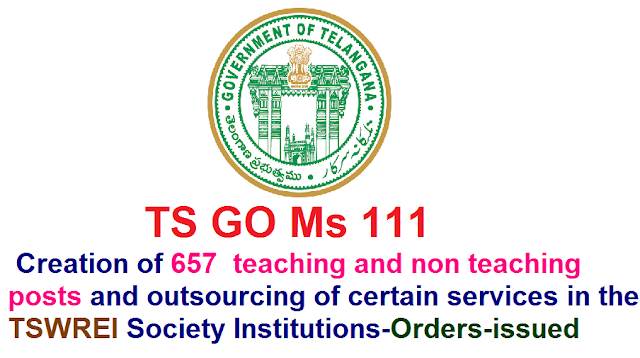 GOVERNMENT OF TELANGANA
తెలంగాణ ప్రభుత్వము
تلنگانہ سرکار

TS GO Ms 111

Creation of 657 teaching and non teaching posts and outsourcing of certain services in the TSWREI Society Institutions-Orders-issued